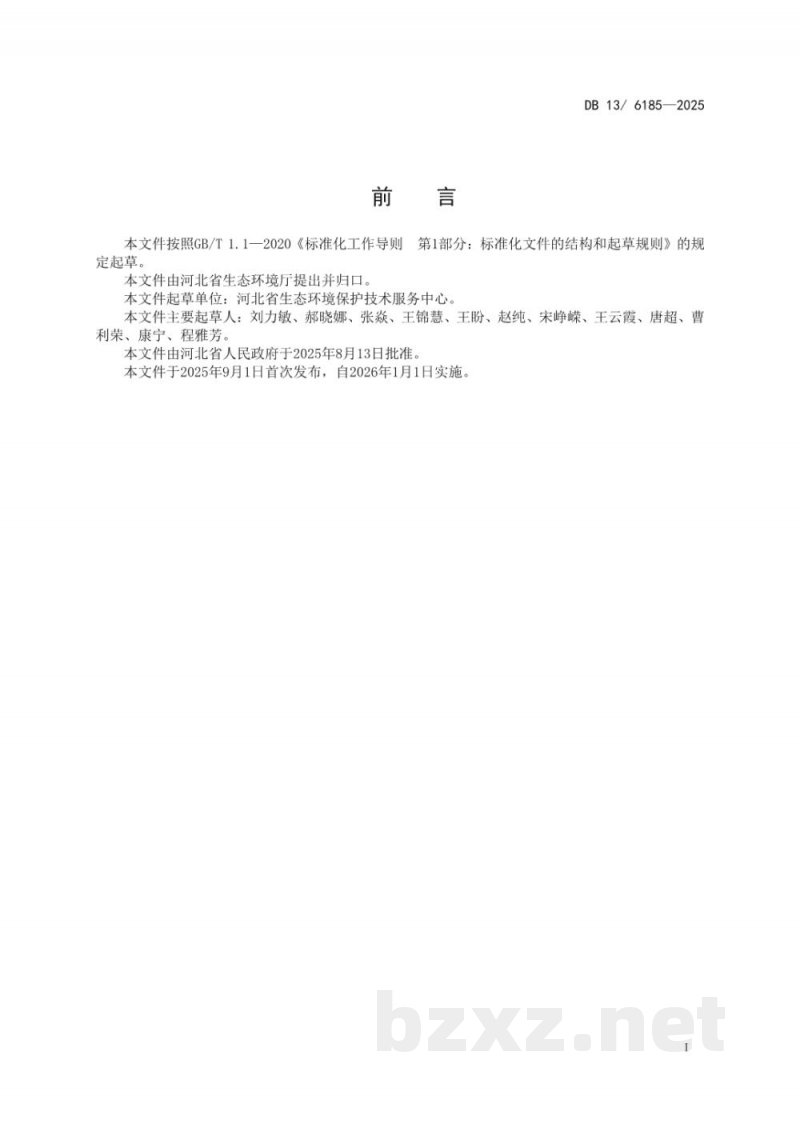 DB 13/ 6185—2025

前　言

本文件按照GB/T 1.1—2020《标准化工作导则　第1部分：标准化文件的结构和起草规则》的规定起草。

本文件由河北省生态环境厅提出并归口。

本文件起草单位：河北省生态环境保护技术服务中心。

本文件主要起草人：刘力敏、郝晓娜、张焱、王锦慧、王盼、赵纯、宋峥嵘、王云霞、唐超、曹利荣、康宁、程雅芳。

本文件由河北省人民政府于2025年8月13日批准。

本文件于2025年9月1日首次发布，自2026年1月1日实施。

bzxz.net

I